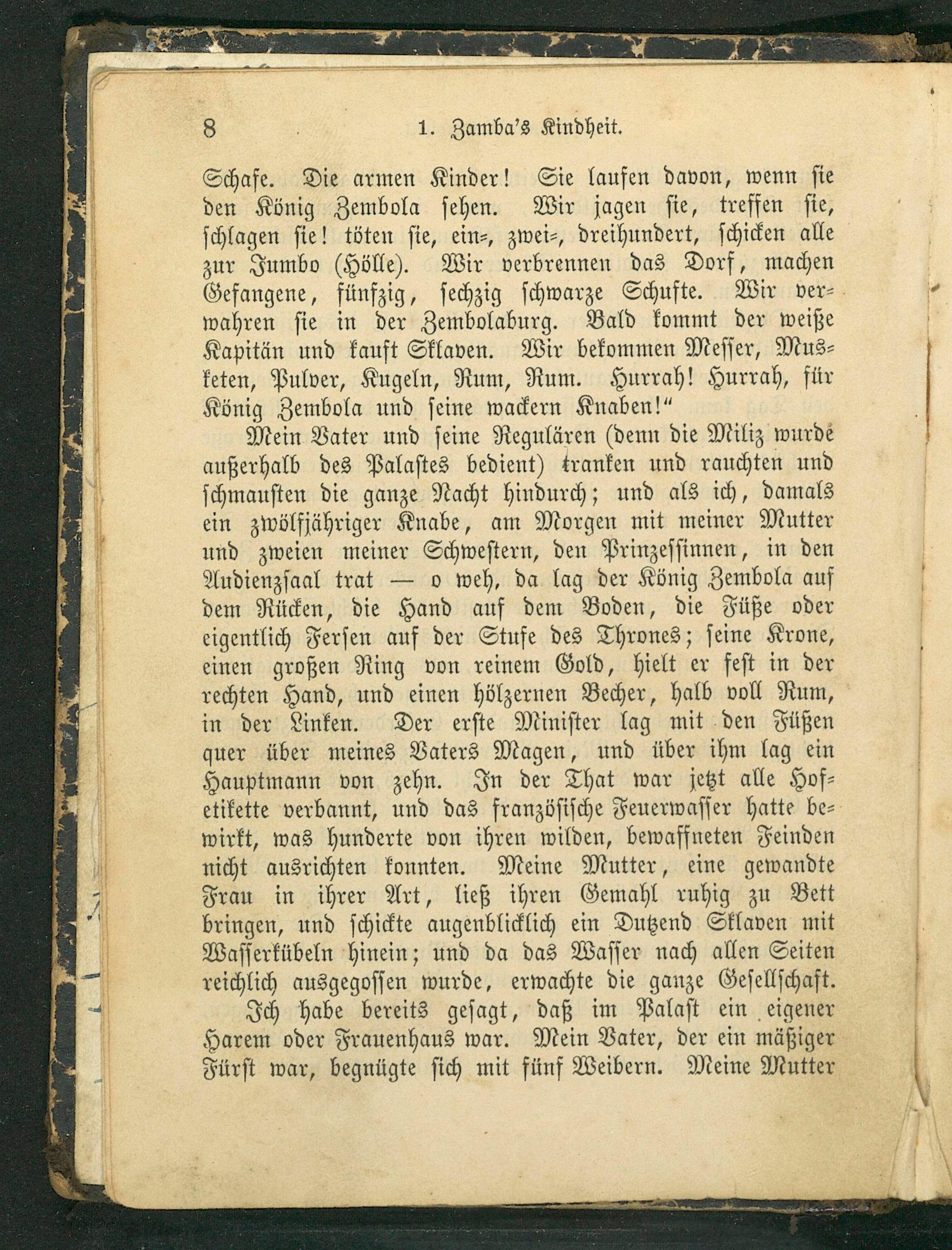 8 1. Zamba's Kindheit.

Schafe. Die armen Kinder! Sie laufen davon, wenn sie den König Zembola sehen. Wir jagen sie, treffen sie, schlagen sie! töten sie, ein-, zwei-, dreihundert, schicken alle zur Jumbo (Hölle). Wir verbrennen das Dorf, machen Gefangene, fünfzig, sechzig schwarze Schufte. Wir verwahren sie in der Zembolaburg. Bald kommt der weiße Kapitän und kauft Sklaven. Wir bekommen Messer, Musketen, Pulver, Kugeln, Rum, Rum. Hurrah! Hurrah, für König Zembola und seine wackern Knaben!"

Mein Vater und seine Regulären (denn die Miliz wurde außerhalb des Palastes bedient) tranken und rauchten und schmausten die ganze Nacht hindurch; und als ich, damals ein zwölfjähriger Knabe, am Morgen mit meiner Mutter und zweien meiner Schwestern, den Prinzessinnen, in den Audienzsaal trat — o weh, da lag der König Zembola auf dem Rücken, die Hand auf dem Boden, die Füße oder eigentlich Fersen auf der Stufe des Thrones; seine Krone, einen großen Ring von reinem Gold, hielt er fest in der rechten Hand, und einen hölzernen Becher, halb voll Rum, in der Linken. Der erste Minister lag mit den Füßen quer über meines Vaters Magen, und über ihm lag ein Hauptmann von zehn. In der That war jetzt alle Hofetikette verbannt, und das französische Feuerwasser hatte bewirkt, was hunderte von ihren wilden, bewaffneten Feinden nicht ausrichten konnten. Meine Mutter, eine gewandte Frau in ihrer Art, ließ ihren Gemahl ruhig zu Bett bringen, und schickte augenblicklich ein Dutzend Sklaven mit Wasserkübeln hinein; und da das Wasser nach allen Seiten reichlich ausgegossen wurde, erwachte die ganze Gesellschaft.

Ich habe bereits gesagt, daß im Palast ein eigener Harem oder Frauenhaus war. Mein Vater, der ein mäßiger Fürst war, begnügte sich mit fünf Weibern. Meine Mutter